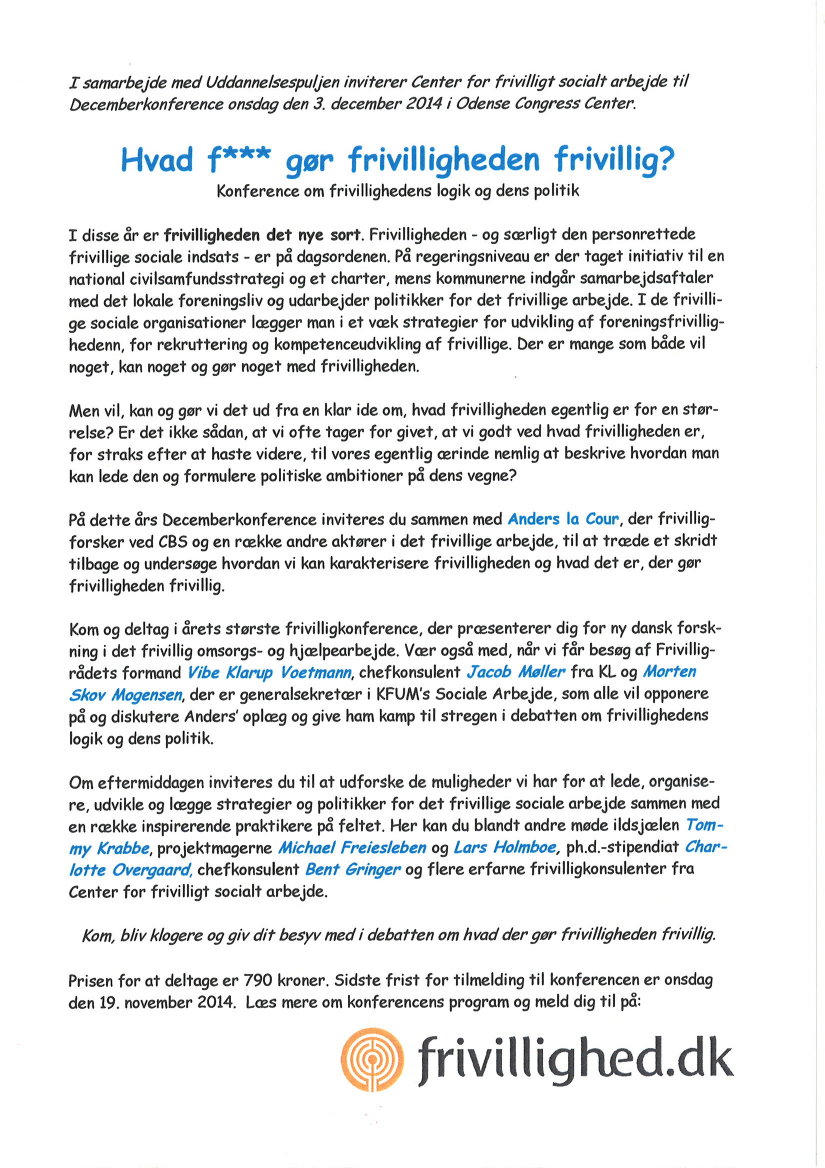 I samarbejde med Uddannelsespuljen inviterer Center for frivilligt socialt arbejde til Decemberkonference onsdag den 3. december 2014 i Odense Congress Center.

Hvad f*** gør frivilligheden frivillig?

Konference om frivillighedens logik og dens politik

I disse år er frivilligheden det nye sort. Frivilligheden - og særligt den personrettede frivillige sociale indsats - er på dagsordenen. På regeringsniveau er der taget initiativ til en national civilsamfundsstrategi og et charter, mens kommunerne indgår samarbejdsaftaler med det lokale foreningsliv og udarbejder politikker for det frivillige arbejde. I de frivillige sociale organisationer lægger man i et væk strategier for udvikling af foreningsfrivillighedenn, for rekruttering og kompetenceudvikling af frivillige. Der er mange som både vil noget, kan noget og gør noget med frivilligheden.

Men vil, kan og gør vi det ud fra en klar ide om, hvad frivilligheden egentlig er for en størrelse? Er det ikke sådan, at vi ofte tager for givet, at vi godt ved hvad frivilligheden er, for straks efter at haste videre, til vores egentlig ærinde nemlig at beskrive hvordan man kan lede den og formulere politiske ambitioner på dens vegne?

På dette års Decemberkonference inviteres du sammen med Anders la Cour, der frivilligforsker ved CBS og en række andre aktører i det frivillige arbejde, til at træde et skridt tilbage og undersøge hvordan vi kan karakterisere frivilligheden og hvad det er, der gør frivilligheden frivillig.

Kom og deltag i årets største frivilligkonference, der præsenterer dig for ny dansk forskning i det frivillig omsorgs- og hjælpearbejde. Vær også med, når vi får besøg af Frivilligrådets formand Vibe Klarup Voetmann, chefkonsulent Jacob Møller fra KL og Morten Skov Mogensen, der er generalsekretær i KFUM's Sociale Arbejde, som alle vil opponere på og diskutere Anders' oplæg og give ham kamp til stregen i debatten om frivillighedens logik og dens politik.

Om eftermiddagen inviteres du til at udforske de muligheder vi har for at lede, organisere, udvikle og lægge strategier og politikker for det frivillige sociale arbejde sammen med en række inspirerende praktikere på feltet. Her kan du blandt andre møde ildsjælen Tommy Krabbe, projektmagerne Michael Freiesleben og Lars Holmboe, ph.d.-stipendiat Charlotte Overgaard, chefkonsulent Bent Gringer og flere erfarne frivilligkonsulenter fra Center for frivilligt socialt arbejde.

Kom, bliv klogere og giv dit besyv med i debatten om hvad der gør frivilligheden frivillig.

Prisen for at deltage er 790 kroner. Sidste frist for tilmelding til konferencen er onsdag den 19. november 2014. Læs mere om konferencens program og meld dig til på:

frivillighed.dk